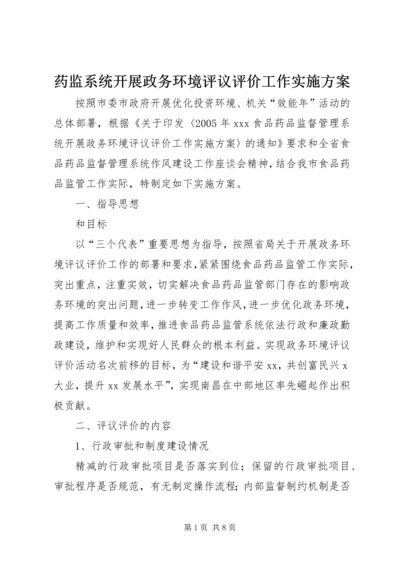 药监系统开展政务环境评议评价工作实施方案

按照市委市政府开展优化投资环境、机关“效能年”活动的总体部署，根据《关于印发〈2005年xxx食品药品监督管理系统开展政务环境评议评价工作实施方案〉的通知》要求和全省食品药品监督管理系统作风建设工作座谈会精神，结合我市食品药品监管工作实际，特制定如下实施方案。

一、指导思想

和目标

以“三个代表”重要思想为指导，按照省局关于开展政务环境评议评价工作的部署和要求，紧紧围绕食品药品监管工作实际，突出重点，注重实效，切实解决食品药品监管部门存在的影响政务环境的突出问题，进一步转变工作作风，进一步优化政务环境，提高工作质量和效率，推进食品药品监管系统依法行政和廉政勤政建设，维护和实现好人民群众的根本利益。实现政务环境评议评价活动名次前移的目标，为“建设和谐平安xx，共创富民兴x大业，提升xx发展水平”，实现南昌在中部地区率先崛起作出积极贡献。

二、评议评价的内容

1、行政审批和制度建设情况

精减的行政审批项目是否落实到位；保留的行政审批项目、审批程序是否规范，有无制定操作流程；内部监督制约机制是否

第1页 共8页